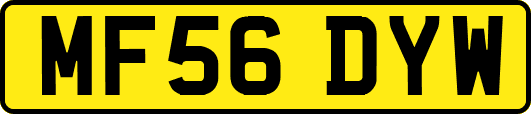 MF56 DYW